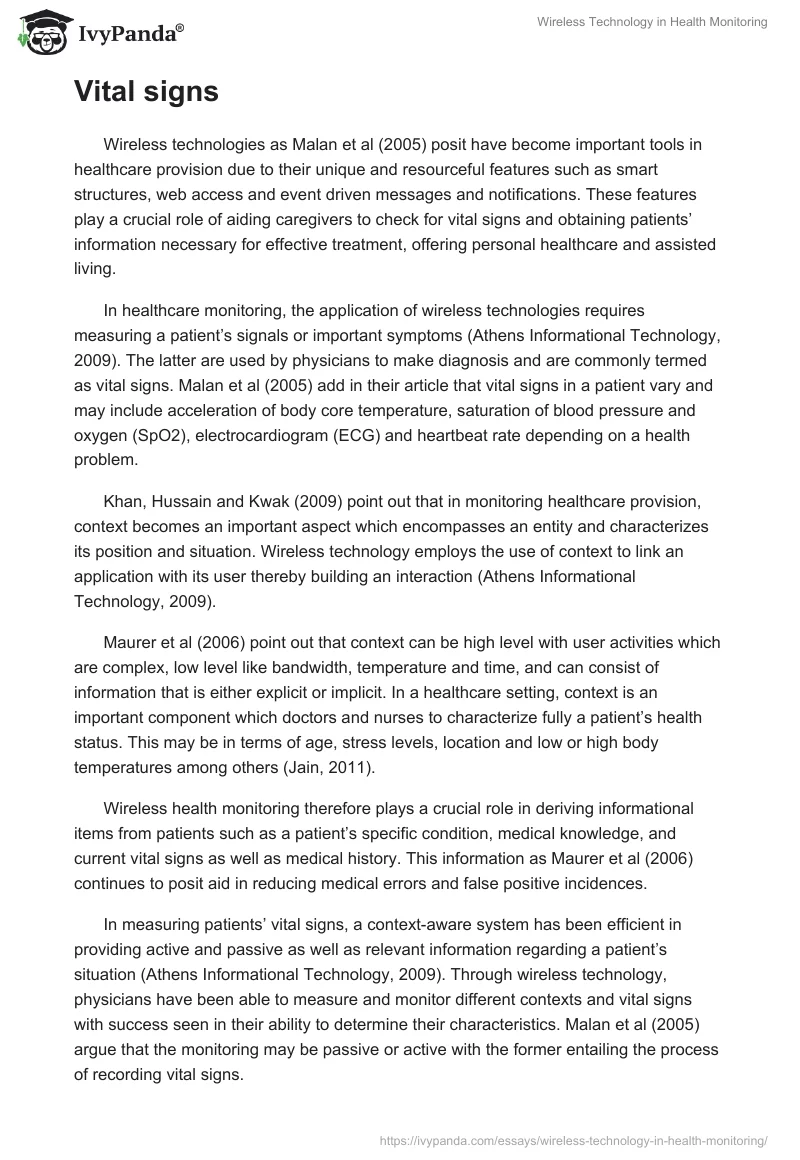 IvyPanda®

Wireless Technology in Health Monitoring

Vital signs

Wireless technologies as Malan et al (2005) posit have become important tools in healthcare provision due to their unique and resourceful features such as smart structures, web access and event driven messages and notifications. These features play a crucial role of aiding caregivers to check for vital signs and obtaining patients' information necessary for effective treatment, offering personal healthcare and assisted living.

In healthcare monitoring, the application of wireless technologies requires measuring a patient's signals or important symptoms (Athens Informational Technology, 2009). The latter are used by physicians to make diagnosis and are commonly termed as vital signs. Malan et al (2005) add in their article that vital signs in a patient vary and may include acceleration of body core temperature, saturation of blood pressure and oxygen (SpO2), electrocardiogram (ECG) and heartbeat rate depending on a health problem.

Khan, Hussain and Kwak (2009) point out that in monitoring healthcare provision, context becomes an important aspect which encompasses an entity and characterizes its position and situation. Wireless technology employs the use of context to link an application with its user thereby building an interaction (Athens Informational Technology, 2009).

Maurer et al (2006) point out that context can be high level with user activities which are complex, low level like bandwidth, temperature and time, and can consist of information that is either explicit or implicit. In a healthcare setting, context is an important component which doctors and nurses to characterize fully a patient's health status. This may be in terms of age, stress levels, location and low or high body temperatures among others (Jain, 2011).

Wireless health monitoring therefore plays a crucial role in deriving informational items from patients such as a patient's specific condition, medical knowledge, and current vital signs as well as medical history. This information as Maurer et al (2006) continues to posit aid in reducing medical errors and false positive incidences.

In measuring patients' vital signs, a context-aware system has been efficient in providing active and passive as well as relevant information regarding a patient's situation (Athens Informational Technology, 2009). Through wireless technology, physicians have been able to measure and monitor different contexts and vital signs with success seen in their ability to determine their characteristics. Malan et al (2005) argue that the monitoring may be passive or active with the former entailing the process of recording vital signs.

https://ivypanda.com/essays/wireless-technology-in-health-monitoring/